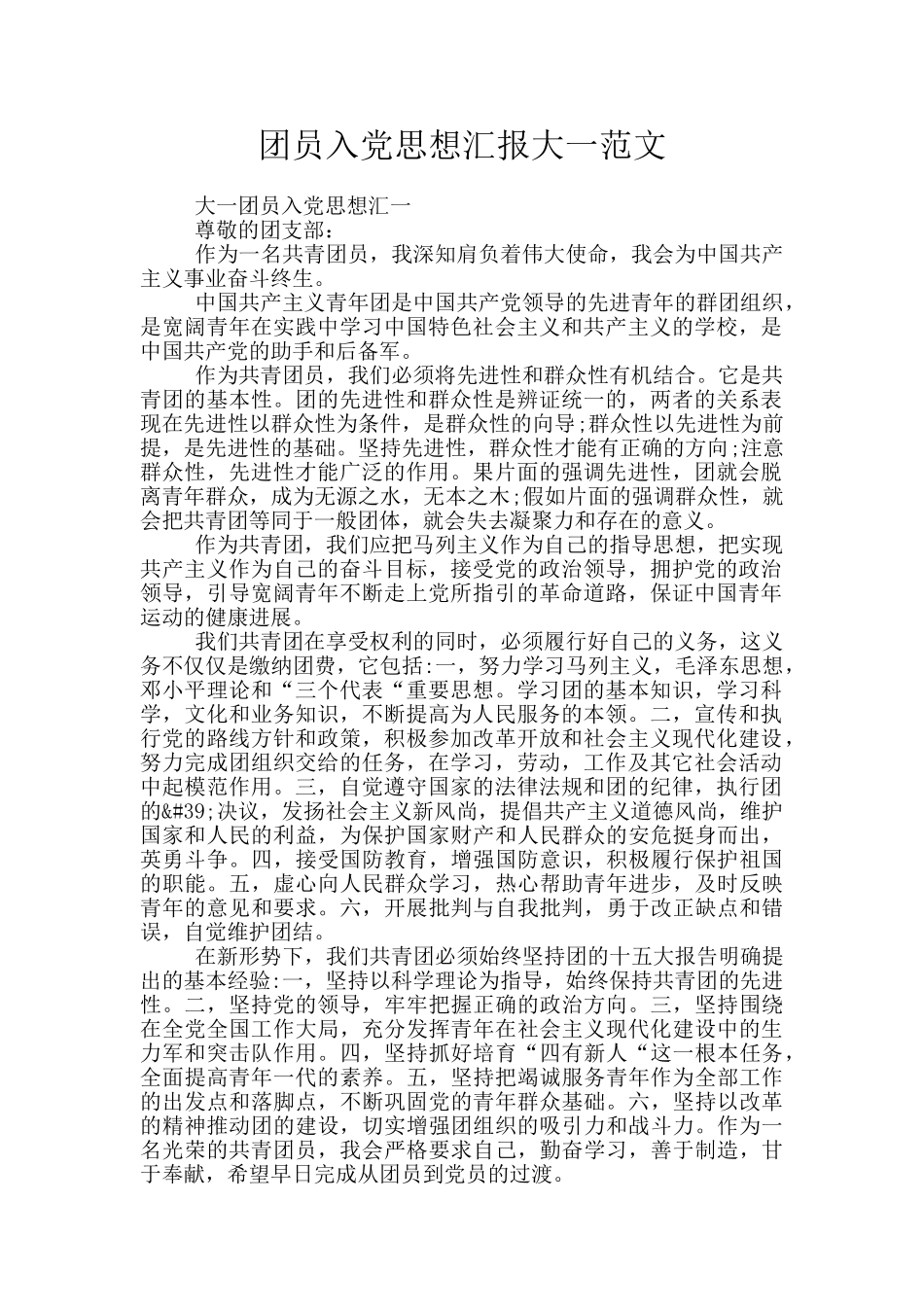 团员入党思想汇报大一范文

大一团员入党思想汇一

尊敬的团支部：

作为一名共青团员，我深知肩负着伟大使命，我会为中国共产主义事业奋斗终生。

中国共产主义青年团是中国共产党领导的先进青年的群团组织，是宽阔青年在实践中学习中国特色社会主义和共产主义的学校，是中国共产党的助手和后备军。

作为共青团员，我们必须将先进性和群众性有机结合。它是共青团的基本性。团的先进性和群众性是辨证统一的，两者的关系表现在先进性以群众性为条件，是群众性的向导;群众性以先进性为前提，是先进性的基础。坚持先进性，群众性才能有正确的方向;注意群众性，先进性才能广泛的作用。果片面的强调先进性，团就会脱离青年群众，成为无源之水，无本之木;假如片面的强调群众性，就会把共青团等同于一般团体，就会失去凝聚力和存在的意义。

作为共青团，我们应把马列主义作为自己的指导思想，把实现共产主义作为自己的奋斗目标，接受党的政治领导，拥护党的政治领导，引导宽阔青年不断走上党所指引的革命道路，保证中国青年运动的健康进展。

我们共青团在享受权利的同时，必须履行好自己的义务，这义务不仅仅是缴纳团费，它包括:一，努力学习马列主义，毛泽东思想，邓小平理论和“三个代表“重要思想。学习团的基本知识，学习科学，文化和业务知识，不断提高为人民服务的本领。二，宣传和执行党的路线方针和政策，积极参加改革开放和社会主义现代化建设，努力完成团组织交给的任务，在学习，劳动，工作及其它社会活动中起模范作用。三，自觉遵守国家的法律法规和团的纪律，执行团的&#39;决议，发扬社会主义新风尚，提倡共产主义道德风尚，维护国家和人民的利益，为保护国家财产和人民群众的安危挺身而出，英勇斗争。四，接受国防教育，增强国防意识，积极履行保护祖国的职能。五，虚心向人民群众学习，热心帮助青年进步，及时反映青年的意见和要求。六，开展批判与自我批判，勇于改正缺点和错误，自觉维护团结。

在新形势下，我们共青团必须始终坚持团的十五大报告明确提出的基本经验:一，坚持以科学理论为指导，始终保持共青团的先进性。二，坚持党的领导，牢牢把握正确的政治方向。三，坚持围绕在全党全国工作大局，充分发挥青年在社会主义现代化建设中的生力军和突击队作用。四，坚持抓好培育“四有新人“这一根本任务，全面提高青年一代的素养。五，坚持把竭诚服务青年作为全部工作的出发点和落脚点，不断巩固党的青年群众基础。六，坚持以改革的精神推动团的建设，切实增强团组织的吸引力和战斗力。作为一名光荣的共青团员，我会严格要求自己，勤奋学习，善于制造，甘于奉献，希望早日完成从团员到党员的过渡。